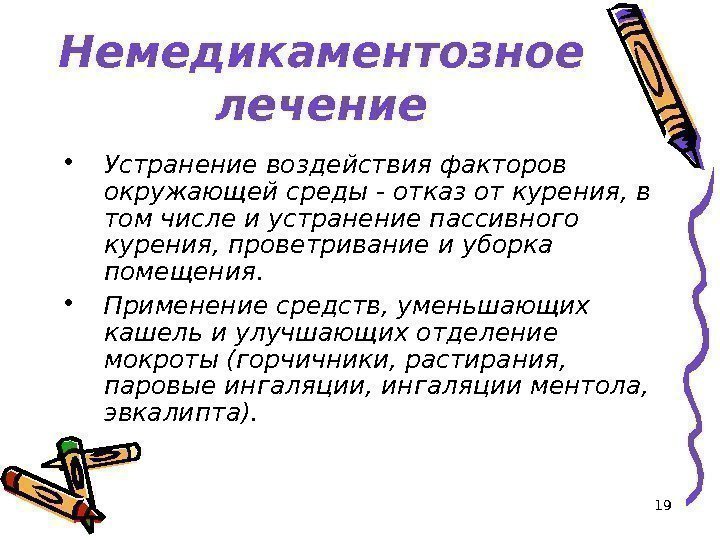 Немедикаментозное лечение

• Устранение воздействия факторов окружающей среды - отказ от курения, в том числе и устранение пассивного курения, проветривание и уборка помещения.

• Применение средств, уменьшающих кашель и улучшающих отделение мокроты (горчичники, растирания, паровые ингаляции, ингаляции ментола, эвкалипта).

19